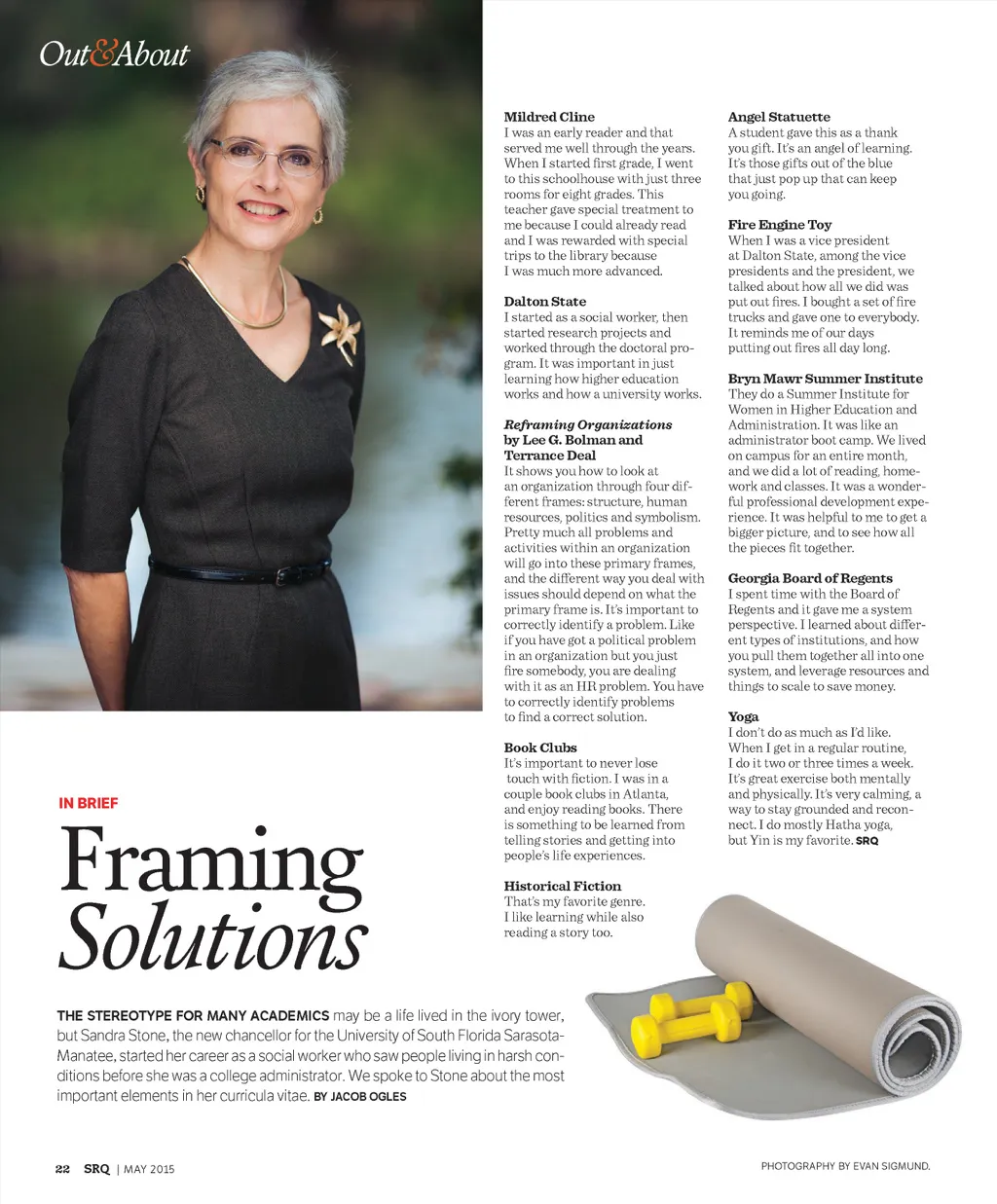 Out&About

IN BRIEF

Framing Solutions

THE STEREOTYPE FOR MANY ACADEMICS may be a life lived in the ivory tower, but Sandra Stone, the new chancellor for the University of South Florida Sarasota-Manatee, started her career as a social worker who saw people living in harsh conditions before she was a college administrator. We spoke to Stone about the most important elements in her curricula vitae. BY JACOB OGLES

Mildred Cline
I was an early reader and that served me well through the years. When I started first grade, I went to this schoolhouse with just three rooms for eight grades. This teacher gave special treatment to me because I could already read and I was rewarded with special trips to the library because I was much more advanced.

Dalton State
I started as a social worker, then started research projects and worked through the doctoral program. It was important in just learning how higher education works and how a university works.

Reframing Organizations by Lee G. Bolman and Terrance Deal
It shows you how to look at an organization through four different frames: structure, human resources, politics and symbolism. Pretty much all problems and activities within an organization will go into these primary frames, and the different way you deal with issues should depend on what the primary frame is. It's important to correctly identify a problem. Like if you have got a political problem in an organization but you just fire somebody, you are dealing with it as an HR problem. You have to correctly identify problems to find a correct solution.

Book Clubs
It's important to never lose touch with fiction. I was in a couple book clubs in Atlanta, and enjoy reading books. There is something to be learned from telling stories and getting into people's life experiences.

Historical Fiction
That's my favorite genre. I like learning while also reading a story too.

Angel Statuette
A student gave this as a thank you gift. It's an angel of learning. It's those gifts out of the blue that just pop up that can keep you going.

Fire Engine Toy
When I was a vice president at Dalton State, among the vice presidents and the president, we talked about how all we did was put out fires. I bought a set of fire trucks and gave one to everybody. It reminds me of our days putting out fires all day long.

Bryn Mawr Summer Institute
They do a Summer Institute for Women in Higher Education and Administration. It was like an administrator boot camp. We lived on campus for an entire month, and we did a lot of reading, homework and classes. It was a wonderful professional development experience. It was helpful to me to get a bigger picture, and to see how all the pieces fit together.

Georgia Board of Regents
I spent time with the Board of Regents and it gave me a system perspective. I learned about different types of institutions, and how you pull them together all into one system, and leverage resources and things to scale to save money.

Yoga
I don't do as much as I'd like. When I get in a regular routine, I do it two or three times a week. It's great exercise both mentally and physically. It's very calming, a way to stay grounded and reconnect. I do mostly Hatha yoga, but Yin is my favorite. SRQ

22 SRQ | MAY 2015

PHOTOGRAPHY BY EVAN SIGMUND.